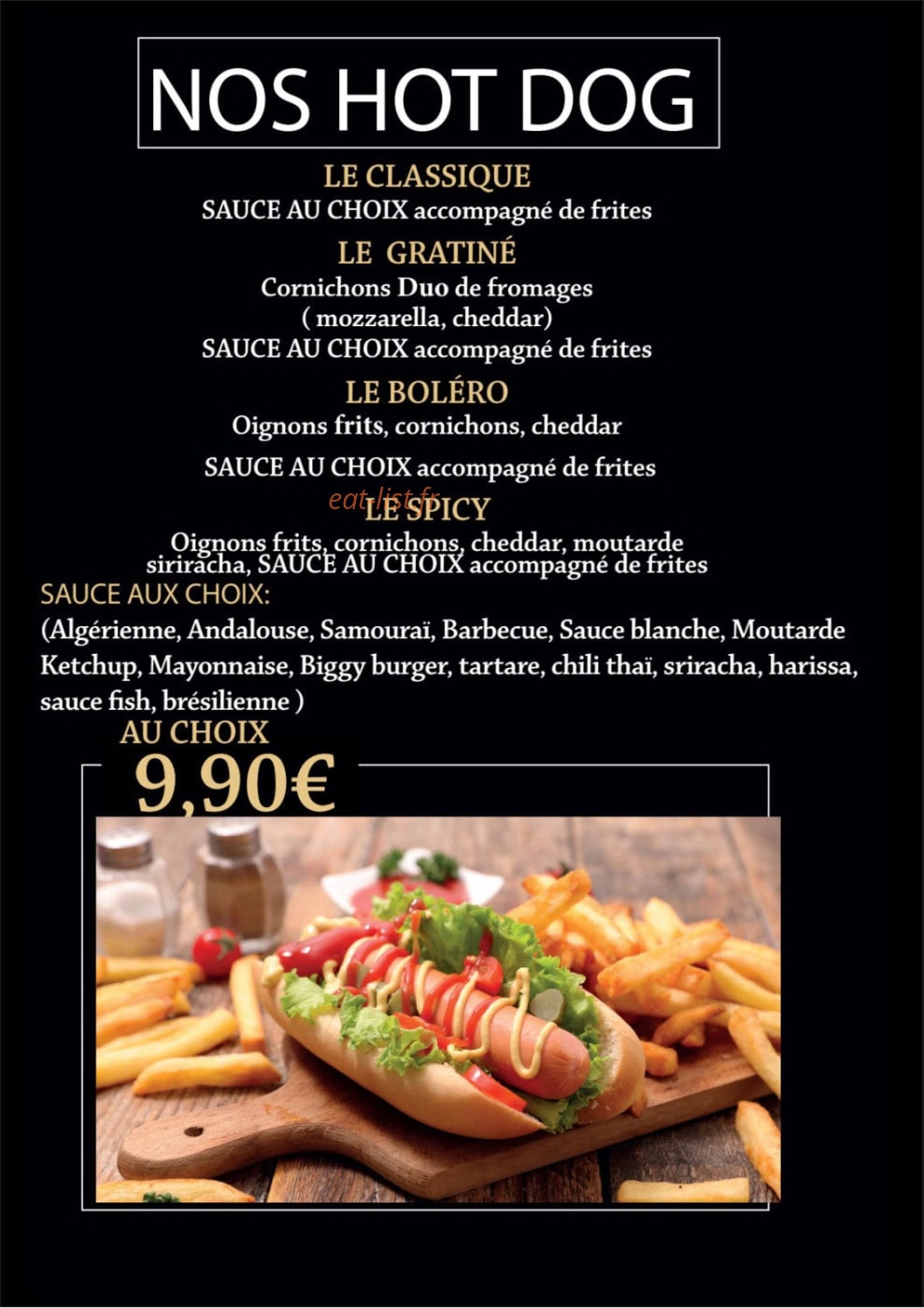 NOS HOT DOG

LE CLASSIQUE
SAUCE AU CHOIX accompagné de frites

LE GRATINÉ
Cornichons Duo de fromages
( mozzarella, cheddar)
SAUCE AU CHOIX accompagné de frites

LE BOLÉRO
Oignons frits, cornichons, cheddar

SAUCE AU CHOIX accompagné de frites

eat-list.fr

LE SPICY
Oignons frits, cornichons, cheddar, moutarde siriracha, SAUCE AU CHOIX accompagné de frites

SAUCE AUX CHOIX:
(Algérienne, Andalouse, Samouraï, Barbecue, Sauce blanche, Moutarde Ketchup, Mayonnaise, Biggy burger, tartare, chili thaï, sriracha, harissa, sauce fish, brésilienne )

AU CHOIX
9,90€